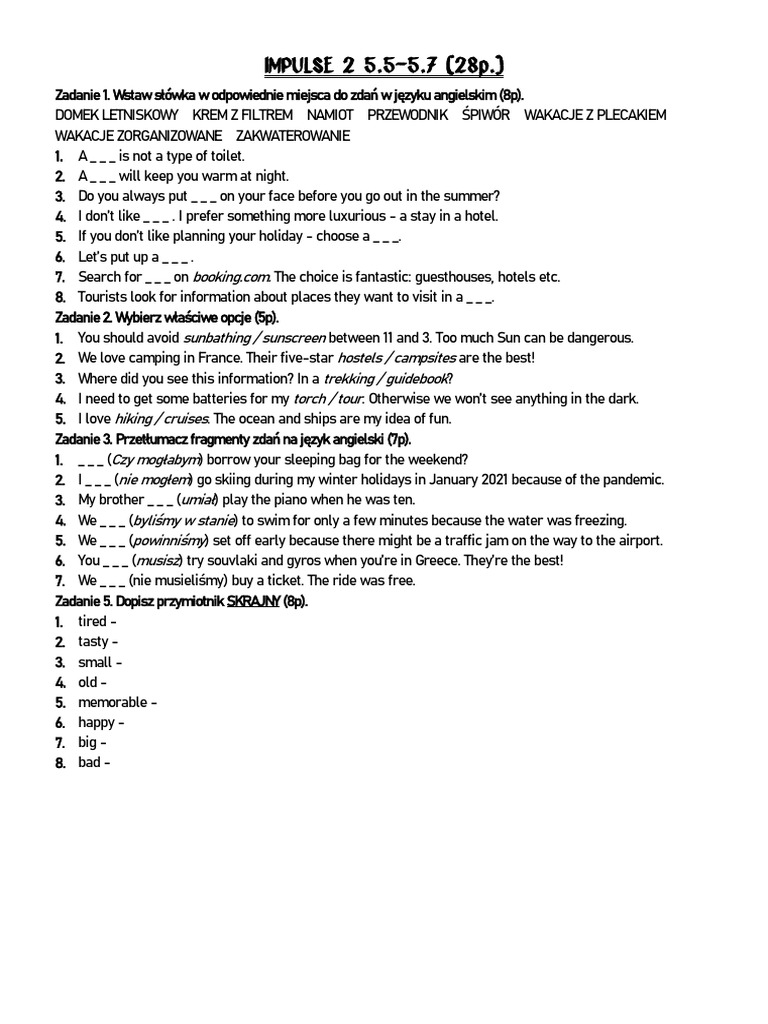 IMPULSE 2 5.5-5.7 (28p.)

Zadanie 1. Wstaw słówka w odpowiednie miejsca do zdań w języku angielskim (8p).
DOMEK LETNISKOWY KREM Z FILTREM NAMIOT PRZEWODNIK ŚPIWÓR WAKACJE Z PLECAKIEM WAKACJE ZORGANIZOWANE ZAKWATEROWANIE

1. A _ _ _ is not a type of toilet.
2. A _ _ _ will keep you warm at night.
3. Do you always put _ _ _ on your face before you go out in the summer?
4. I don't like _ _ _ . I prefer something more luxurious - a stay in a hotel.
5. If you don't like planning your holiday - choose a _ _ _.
6. Let's put up a _ _ _ .
7. Search for _ _ _ on booking.com. The choice is fantastic: guesthouses, hotels etc.
8. Tourists look for information about places they want to visit in a _ _ _.

Zadanie 2. Wybierz właściwe opcje (5p).
1. You should avoid sunbathing / sunscreen between 11 and 3. Too much Sun can be dangerous.
2. We love camping in France. Their five-star hostels / campsites are the best!
3. Where did you see this information? In a trekking / guidebook?
4. I need to get some batteries for my torch / tour. Otherwise we won't see anything in the dark.
5. I love hiking / cruises. The ocean and ships are my idea of fun.

Zadanie 3. Przetłumacz fragmenty zdań na język angielski (7p).
1. _ _ _ (Czy mogłabym) borrow your sleeping bag for the weekend?
2. I _ _ _ (nie mogłem) go skiing during my winter holidays in January 2021 because of the pandemic.
3. My brother _ _ _ (umiał) play the piano when he was ten.
4. We _ _ _ (byliśmy w stanie) to swim for only a few minutes because the water was freezing.
5. We _ _ _ (powinniśmy) set off early because there might be a traffic jam on the way to the airport.
6. You _ _ _ (musisz) try souvlaki and gyros when you're in Greece. They're the best!
7. We _ _ _ (nie musieliśmy) buy a ticket. The ride was free.

Zadanie 5. Dopisz przymiotnik SKRAJNY (8p).
1. tired -
2. tasty -
3. small -
4. old -
5. memorable -
6. happy -
7. big -
8. bad -